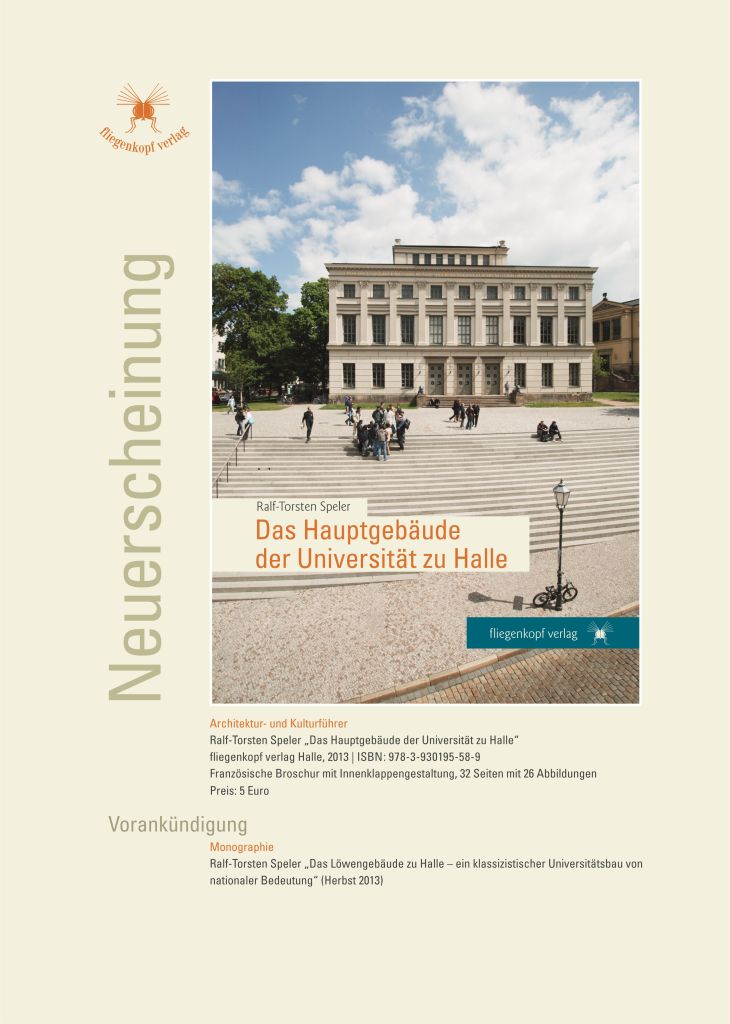 fliegenkopf verlag

Neuerscheinung

Ralf-Torsten Speler
Das Hauptgebäude der Universität zu Halle

fliegenkopf verlag

Architektur- und Kulturführer
Ralf-Torsten Speler „Das Hauptgebäude der Universität zu Halle“
fliegenkopf verlag Halle, 2013 | ISBN: 978-3-930195-58-9
Französische Broschur mit Innenklappengestaltung, 32 Seiten mit 26 Abbildungen
Preis: 5 Euro

Vorankündigung
Monographie
Ralf-Torsten Speler „Das Löwengebäude zu Halle – ein klassizistischer Universitätsbau von nationaler Bedeutung“ (Herbst 2013)